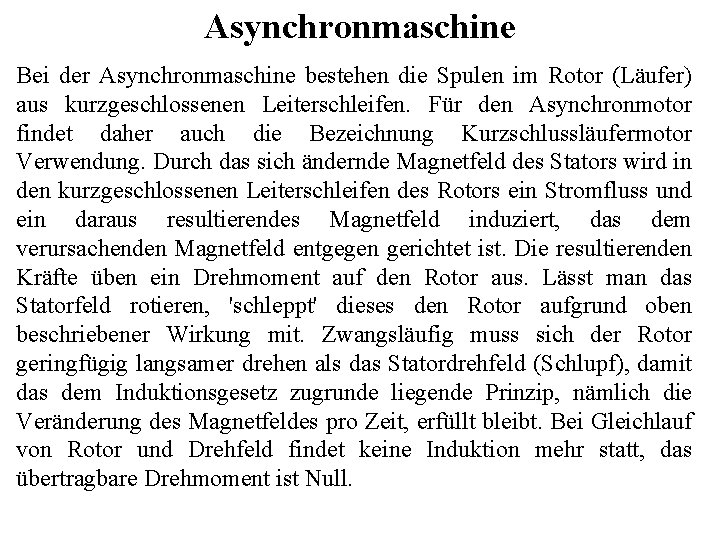 Asynchronmaschine

Bei der Asynchronmaschine bestehen die Spulen im Rotor (Läufer) aus kurzgeschlossenen Leiterschleifen. Für den Asynchronmotor findet daher auch die Bezeichnung Kurzschlussläufermotor Verwendung. Durch das sich ändernde Magnetfeld des Stators wird in den kurzgeschlossenen Leiterschleifen des Rotors ein Stromfluss und ein daraus resultierendes Magnetfeld induziert, das dem verursachenden Magnetfeld entgegen gerichtet ist. Die resultierenden Kräfte üben ein Drehmoment auf den Rotor aus. Lässt man das Statorfeld rotieren, 'schleppt' dieses den Rotor aufgrund oben beschriebener Wirkung mit. Zwangsläufig muss sich der Rotor geringfügig langsamer drehen als das Statordrehfeld (Schlupf), damit das dem Induktionsgesetz zugrunde liegende Prinzip, nämlich die Veränderung des Magnetfeldes pro Zeit, erfüllt bleibt. Bei Gleichlauf von Rotor und Drehfeld findet keine Induktion mehr statt, das übertragbare Drehmoment ist Null.